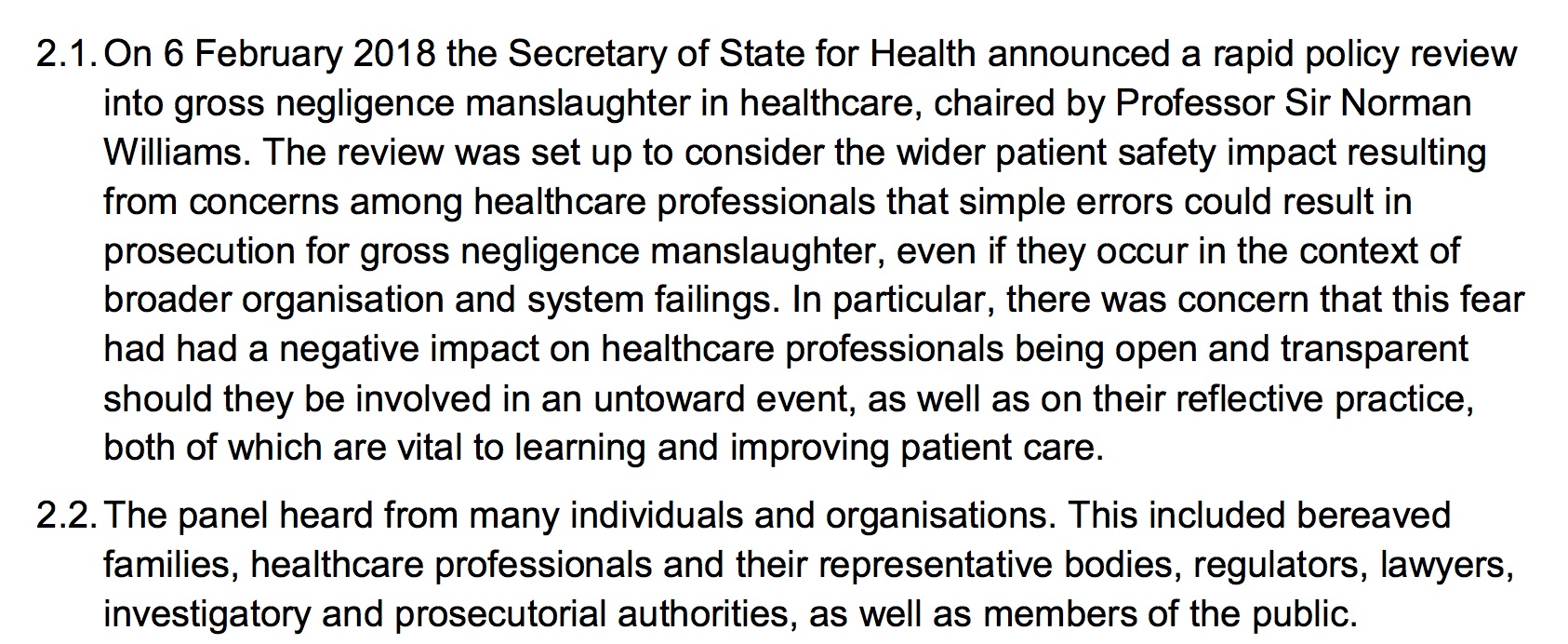 2.1. On 6 February 2018 the Secretary of State for Health announced a rapid policy review into gross negligence manslaughter in healthcare, chaired by Professor Sir Norman Williams. The review was set up to consider the wider patient safety impact resulting from concerns among healthcare professionals that simple errors could result in prosecution for gross negligence manslaughter, even if they occur in the context of broader organisation and system failings. In particular, there was concern that this fear had had a negative impact on healthcare professionals being open and transparent should they be involved in an untoward event, as well as on their reflective practice, both of which are vital to learning and improving patient care.

2.2. The panel heard from many individuals and organisations. This included bereaved families, healthcare professionals and their representative bodies, regulators, lawyers, investigatory and prosecutorial authorities, as well as members of the public.